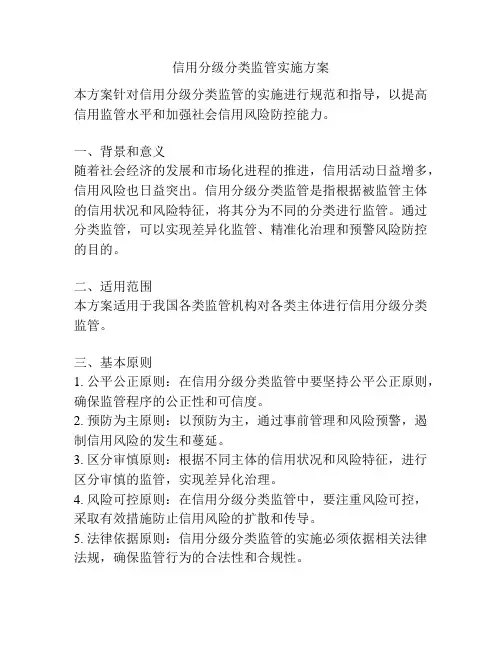 信用分级分类监管实施方案

本方案针对信用分级分类监管的实施进行规范和指导，以提高信用监管水平和加强社会信用风险防控能力。

一、背景和意义
随着社会经济的发展和市场化进程的推进，信用活动日益增多，信用风险也日益突出。信用分级分类监管是指根据被监管主体的信用状况和风险特征，将其分为不同的分类进行监管。通过分类监管，可以实现差异化监管、精准化治理和预警风险防控的目的。

二、适用范围
本方案适用于我国各类监管机构对各类主体进行信用分级分类监管。

三、基本原则
1. 公平公正原则：在信用分级分类监管中要坚持公平公正原则，确保监管程序的公正性和可信度。
2. 预防为主原则：以预防为主，通过事前管理和风险预警，遏制信用风险的发生和蔓延。
3. 区分审慎原则：根据不同主体的信用状况和风险特征，进行区分审慎的监管，实现差异化治理。
4. 风险可控原则：在信用分级分类监管中，要注重风险可控，采取有效措施防止信用风险的扩散和传导。
5. 法律依据原则：信用分级分类监管的实施必须依据相关法律法规，确保监管行为的合法性和合规性。